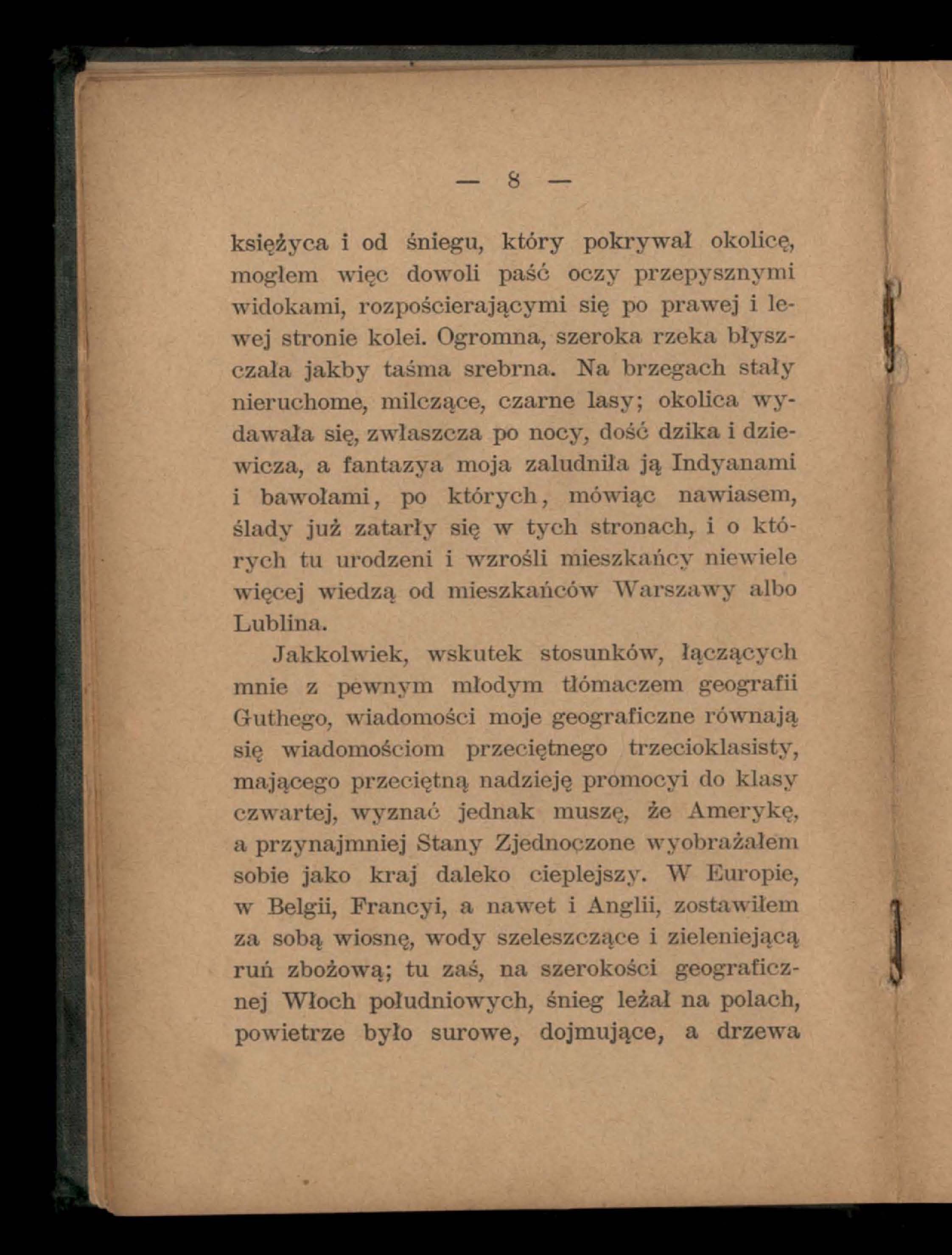 — 8 —

księżyca i od śniegu, który pokrywał okolicę, mogłem więc dowoli paść oczy przepysznymi widokami, rozpościerającymi się po prawej i lewej stronie kolei. Ogromna, szeroka rzeka błyszczała jakby taśma srebrna. Na brzegach stały nieruchome, milczące, czarne lasy; okolica wydawała się, zwłaszcza po nocy, dość dzika i dziewicza, a fantazya moja zaludniła ją Indyanami i bawołami, po których, mówiąc nawiasem, ślady już zatarły się w tych stronach, i o których tu urodzeni i wzrośli mieszkańcy niewiele więcej wiedzą od mieszkańców Warszawy albo Lublina.

Jakkolwiek, wskutek stosunków, łączących mnie z pewnym młodym tłómaczem geografii Guthego, wiadomości moje geograficzne równają się wiadomościom przeciętnego trzecioklasisty, mającego przeciętną nadzieję promocyi do klasy czwartej, wyznać jednak muszę, że Amerykę, a przynajmniej Stany Zjednoczone wyobrażałem sobie jako kraj daleko cieplejszy. W Europie, w Belgii, Francyi, a nawet i Anglii, zostawiłem za sobą wiosnę, wody szeleszczące i zieleniejącą ruń zbożową; tu zaś, na szerokości geograficznej Włoch południowych, śnieg leżał na polach, powietrze było surowe, dojmujące, a drzewa